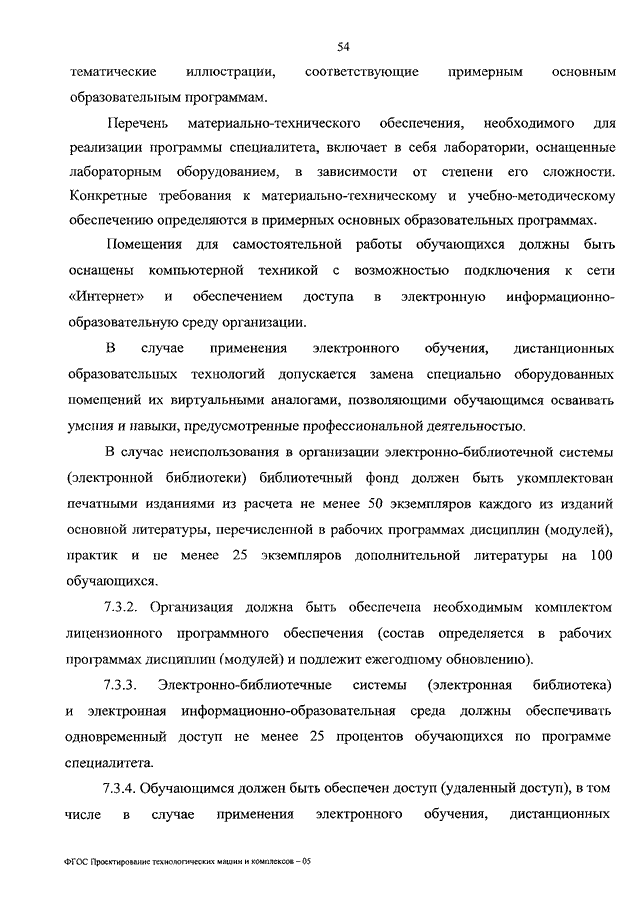 54

тематические иллюстрации, соответствующие примерным основным образовательным программам.

Перечень материально-технического обеспечения, необходимого для реализации программы специалитета, включает в себя лаборатории, оснащенные лабораторным оборудованием, в зависимости от степени его сложности. Конкретные требования к материально-техническому и учебно-методическому обеспечению определяются в примерных основных образовательных программах.

Помещения для самостоятельной работы обучающихся должны быть оснащены компьютерной техникой с возможностью подключения к сети «Интернет» и обеспечением доступа в электронную информационно-образовательную среду организации.

В случае применения электронного обучения, дистанционных образовательных технологий допускается замена специально оборудованных помещений их виртуальными аналогами, позволяющими обучающимся осваивать умения и навыки, предусмотренные профессиональной деятельностью.

В случае неиспользования в организации электронно-библиотечной системы (электронной библиотеки) библиотечный фонд должен быть укомплектован печатными изданиями из расчета не менее 50 экземпляров каждого из изданий основной литературы, перечисленной в рабочих программах дисциплин (модулей), практик и не менее 25 экземпляров дополнительной литературы на 100 обучающихся.

7.3.2. Организация должна быть обеспечена необходимым комплектом лицензионного программного обеспечения (состав определяется в рабочих программах дисциплин (модулей) и подлежит ежегодному обновлению).

7.3.3. Электронно-библиотечные системы (электронная библиотека) и электронная информационно-образовательная среда должны обеспечивать одновременный доступ не менее 25 процентов обучающихся по программе специалитета.

7.3.4. Обучающимся должен быть обеспечен доступ (удаленный доступ), в том числе в случае применения электронного обучения, дистанционных

ФГОС Проектирование технологических машин и комплексов – 05